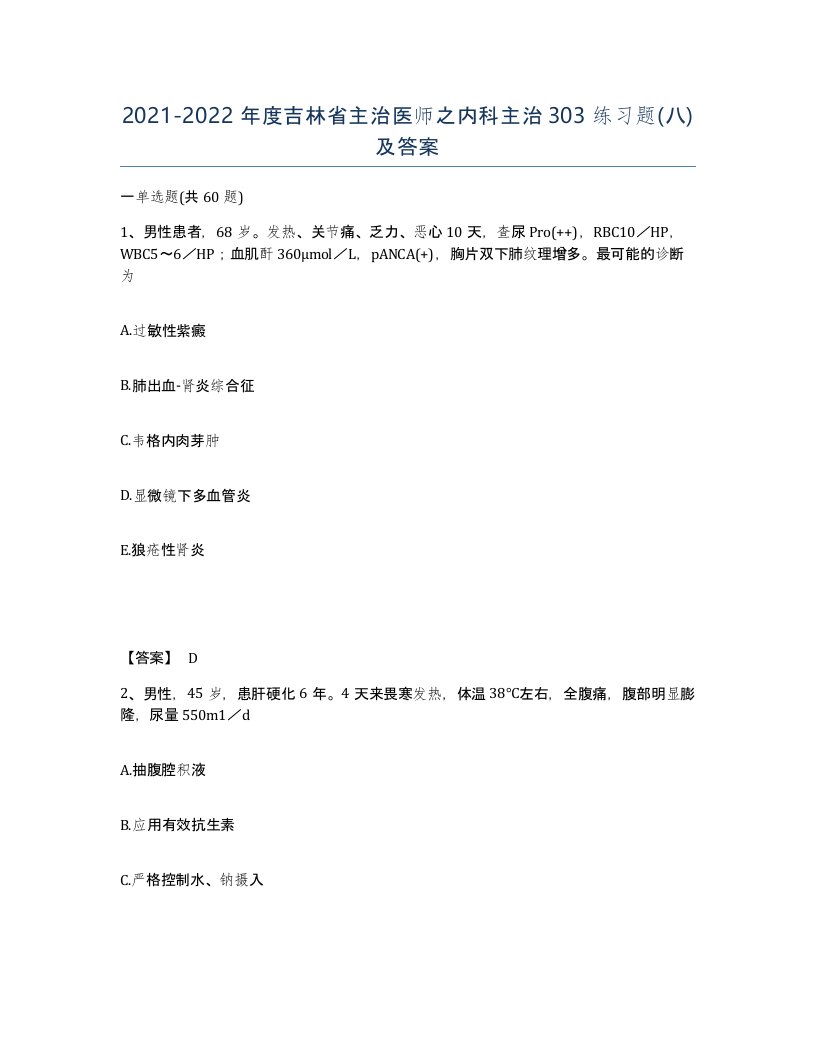 2021-2022 年度吉林省主治医师之内科主治 303 练习题(八)及答案

一单选题(共 60 题)

1、男性患者，68 岁。发热、关节痛、乏力、恶心 10 天，查尿 Pro(++)，RBC10／HP，WBC5～6／HP；血肌酐 360μmol／L，pANCA(+)，胸片双下肺纹理增多。最可能的诊断为

A.过敏性紫癜

B.肺出血-肾炎综合征

C.韦格内肉芽肿

D.显微镜下多血管炎

E.狼疮性肾炎

【答案】 D

2、男性，45 岁，患肝硬化 6 年。4 天来畏寒发热，体温 38℃左右，全腹痛，腹部明显膨隆，尿量 550m1／d

A.抽腹腔积液

B.应用有效抗生素

C.严格控制水、钠摄入